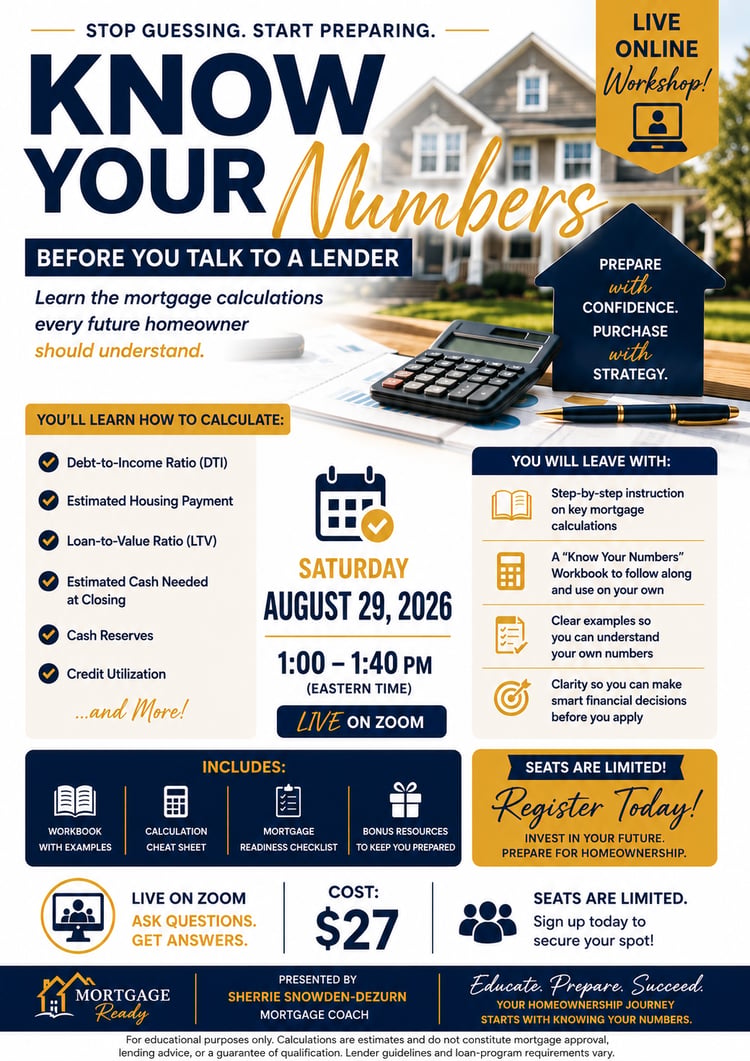 STOP GUESSING. START PREPARING.

LIVE ONLINE Workshop!

KNOW YOUR Numbers

BEFORE YOU TALK TO A LENDER

Learn the mortgage calculations every future homeowner should understand.

PREPARE with CONFIDENCE. PURCHASE with STRATEGY.

YOU'LL LEARN HOW TO CALCULATE:

Debt-to-Income Ratio (DTI)

Estimated Housing Payment

Loan-to-Value Ratio (LTV)

Estimated Cash Needed at Closing

Cash Reserves

Credit Utilization

...and More!

SATURDAY
AUGUST 29, 2026

1:00 – 1:40 PM
(EASTERN TIME)

LIVE ON ZOOM

YOU WILL LEAVE WITH:

Step-by-step instruction on key mortgage calculations

A "Know Your Numbers" Workbook to follow along and use on your own

Clear examples so you can understand your own numbers

Clarity so you can make smart financial decisions before you apply

INCLUDES:

WORKBOOK WITH EXAMPLES

CALCULATION CHEAT SHEET

MORTGAGE READINESS CHECKLIST

BONUS RESOURCES TO KEEP YOU PREPARED

SEATS ARE LIMITED!

Register Today!

INVEST IN YOUR FUTURE. PREPARE FOR HOMEOWNERSHIP.

LIVE ON ZOOM
ASK QUESTIONS. GET ANSWERS.

COST:
$27

SEATS ARE LIMITED.
Sign up today to secure your spot!

MORTGAGE Ready

PRESENTED BY
SHERRIE SNOWDEN-DEZURN
MORTGAGE COACH

Educate. Prepare. Succeed.
YOUR HOMEOWNERSHIP JOURNEY STARTS WITH KNOWING YOUR NUMBERS.

For educational purposes only. Calculations are estimates and do not constitute mortgage approval, lending advice, or a guarantee of qualification. Lender guidelines and loan-program requirements vary.